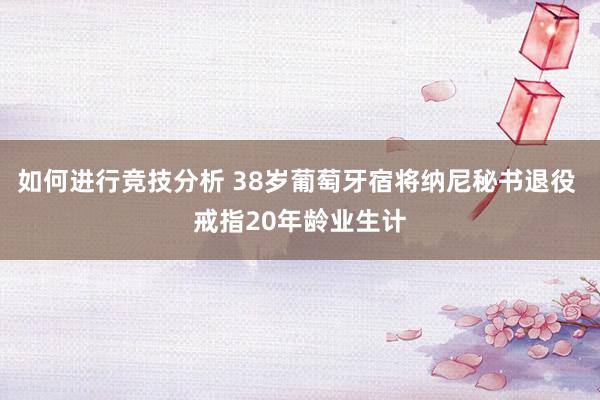 如何进行竞技分析 38岁葡萄牙宿将纳尼秘书退役 戒指20年龄业生计